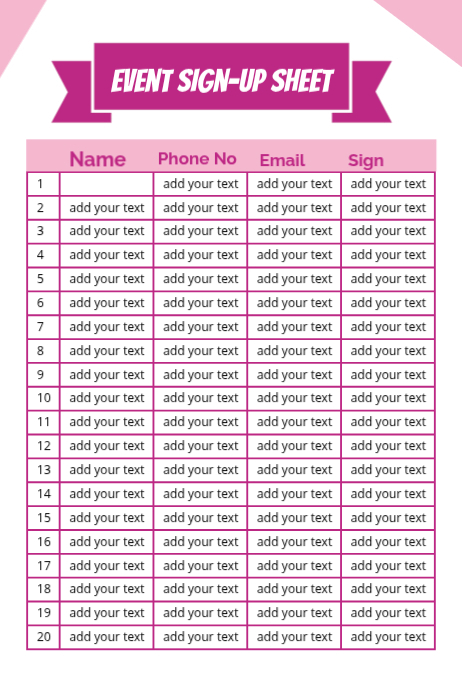 EVENT SIGN-UP SHEET

| | Name | Phone No | Email | Sign |
|---|---|---|---|---|
| 1 | | add your text | add your text | add your text |
| 2 | add your text | add your text | add your text | add your text |
| 3 | add your text | add your text | add your text | add your text |
| 4 | add your text | add your text | add your text | add your text |
| 5 | add your text | add your text | add your text | add your text |
| 6 | add your text | add your text | add your text | add your text |
| 7 | add your text | add your text | add your text | add your text |
| 8 | add your text | add your text | add your text | add your text |
| 9 | add your text | add your text | add your text | add your text |
| 10 | add your text | add your text | add your text | add your text |
| 11 | add your text | add your text | add your text | add your text |
| 12 | add your text | add your text | add your text | add your text |
| 13 | add your text | add your text | add your text | add your text |
| 14 | add your text | add your text | add your text | add your text |
| 15 | add your text | add your text | add your text | add your text |
| 16 | add your text | add your text | add your text | add your text |
| 17 | add your text | add your text | add your text | add your text |
| 18 | add your text | add your text | add your text | add your text |
| 19 | add your text | add your text | add your text | add your text |
| 20 | add your text | add your text | add your text | add your text |